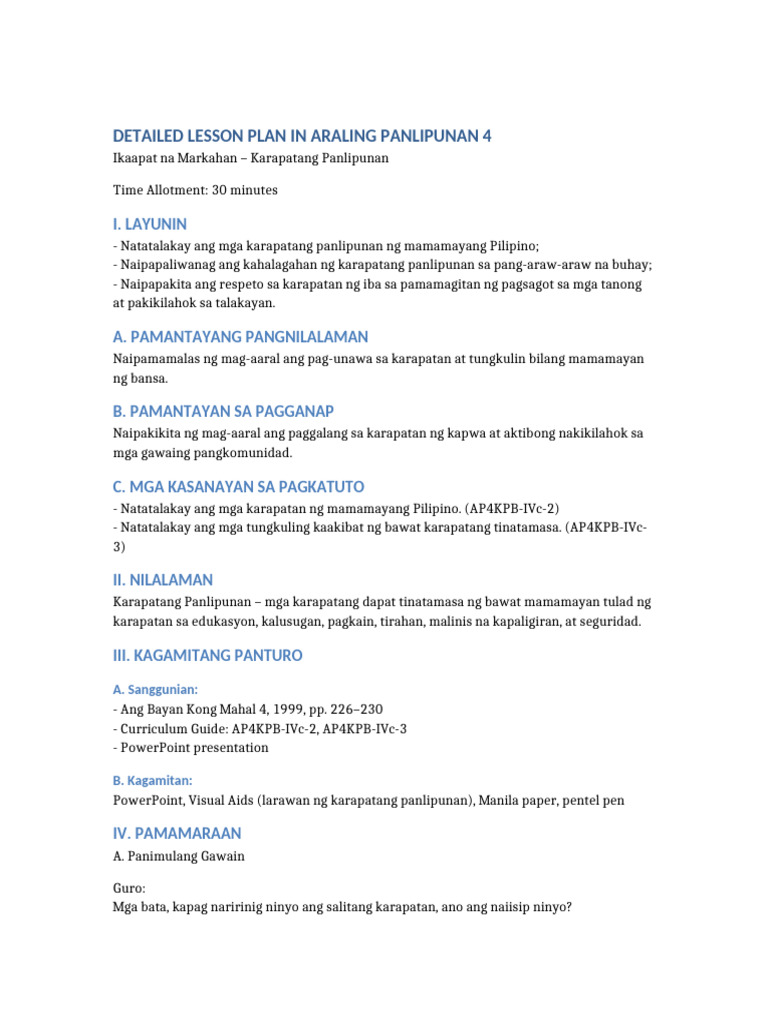 DETAILED LESSON PLAN IN ARALING PANLIPUNAN 4
Ikaapat na Markahan – Karapatang Panlipunan

Time Allotment: 30 minutes

I. LAYUNIN
- Natatalakay ang mga karapatang panlipunan ng mamamayang Pilipino;
- Naipapaliwanag ang kahalagahan ng karapatang panlipunan sa pang-araw-araw na buhay;
- Naipapakita ang respeto sa karapatan ng iba sa pamamagitan ng pagsagot sa mga tanong at pakikilahok sa talakayan.

A. PAMANTAYANG PANGNILALAMAN
Naipamamalas ng mag-aaral ang pag-unawa sa karapatan at tungkulin bilang mamamayan ng bansa.

B. PAMANTAYAN SA PAGGANAP
Naipakikita ng mag-aaral ang paggalang sa karapatan ng kapwa at aktibong nakikilahok sa mga gawaing pangkomunidad.

C. MGA KASANAYAN SA PAGKATUTO
- Natatalakay ang mga karapatan ng mamamayang Pilipino. (AP4KPB-IVc-2)
- Natatalakay ang mga tungkuling kaakibat ng bawat karapatang tinatamasa. (AP4KPB-IVc-3)

II. NILALAMAN
Karapatang Panlipunan – mga karapatang dapat tinatamasa ng bawat mamamayan tulad ng karapatan sa edukasyon, kalusugan, pagkain, tirahan, malinis na kapaligiran, at seguridad.

III. KAGAMITANG PANTURO

A. Sanggunian:
- Ang Bayan Kong Mahal 4, 1999, pp. 226–230
- Curriculum Guide: AP4KPB-IVc-2, AP4KPB-IVc-3
- PowerPoint presentation

B. Kagamitan:
PowerPoint, Visual Aids (larawan ng karapatang panlipunan), Manila paper, pentel pen

IV. PAMAMARAAN
A. Panimulang Gawain

Guro:
Mga bata, kapag naririnig ninyo ang salitang karapatan, ano ang naiisip ninyo?